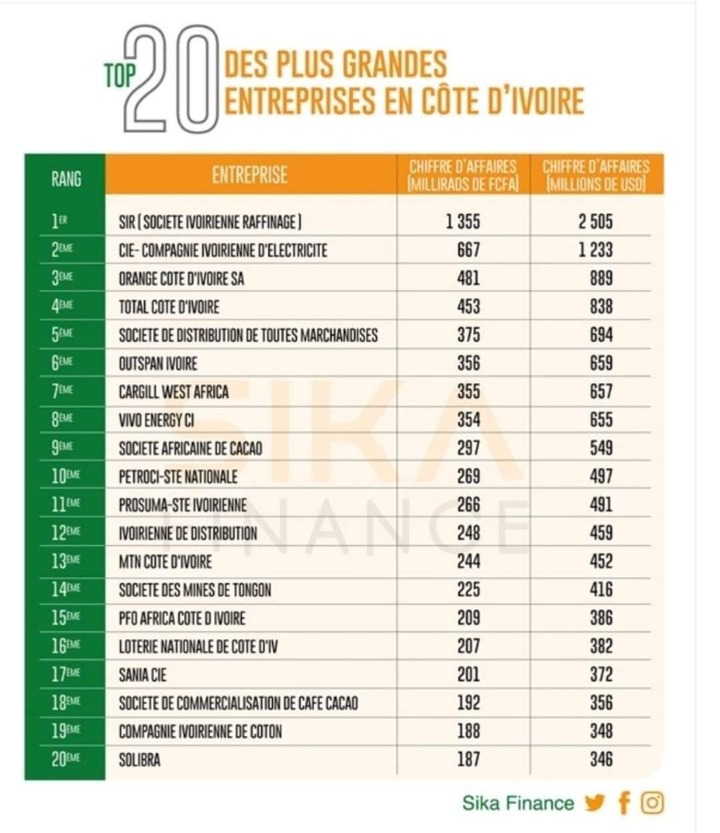 TOP 20 DES PLUS GRANDES ENTREPRISES EN CÔTE D'IVOIRE

| RANG | ENTREPRISE | CHIFFRE D'AFFAIRES (MILLIRADS DE FCFA) | CHIFFRE D'AFFAIRES (MILLIONS DE USD) |
|---|---|---|---|
| 1ER | SIR ( SOCIETE IVOIRIENNE RAFFINAGE ) | 1 355 | 2 505 |
| 2EME | CIE- COMPAGNIE IVOIRIENNE D'ELECTRICITE | 667 | 1 233 |
| 3EME | ORANGE COTE D'IVOIRE SA | 481 | 889 |
| 4EME | TOTAL COTE D'IVOIRE | 453 | 838 |
| 5EME | SOCIETE DE DISTRIBUTION DE TOUTES MARCHANDISES | 375 | 694 |
| 6EME | OUTSPAN IVOIRE | 356 | 659 |
| 7EME | CARGILL WEST AFRICA | 355 | 657 |
| 8EME | VIVO ENERGY CI | 354 | 655 |
| 9EME | SOCIETE AFRICAINE DE CACAO | 297 | 549 |
| 10EME | PETROCI-STE NATIONALE | 269 | 497 |
| 11EME | PROSUMA-STE IVOIRIENNE | 266 | 491 |
| 12EME | IVOIRIENNE DE DISTRIBUTION | 248 | 459 |
| 13EME | MTN COTE D'IVOIRE | 244 | 452 |
| 14EME | SOCIETE DES MINES DE TONGON | 225 | 416 |
| 15EME | PFO AFRICA COTE D IVOIRE | 209 | 386 |
| 16EME | LOTERIE NATIONALE DE COTE D'IV | 207 | 382 |
| 17EME | SANIA CIE | 201 | 372 |
| 18EME | SOCIETE DE COMMERCIALISATION DE CAFE CACAO | 192 | 356 |
| 19EME | COMPAGNIE IVOIRIENNE DE COTON | 188 | 348 |
| 20EME | SOLIBRA | 187 | 346 |

SIKA FINANCE

Sika Finance